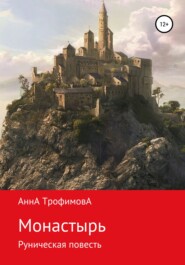 12+

АннА ТрофимовА

Монастырь

Руническая повесть